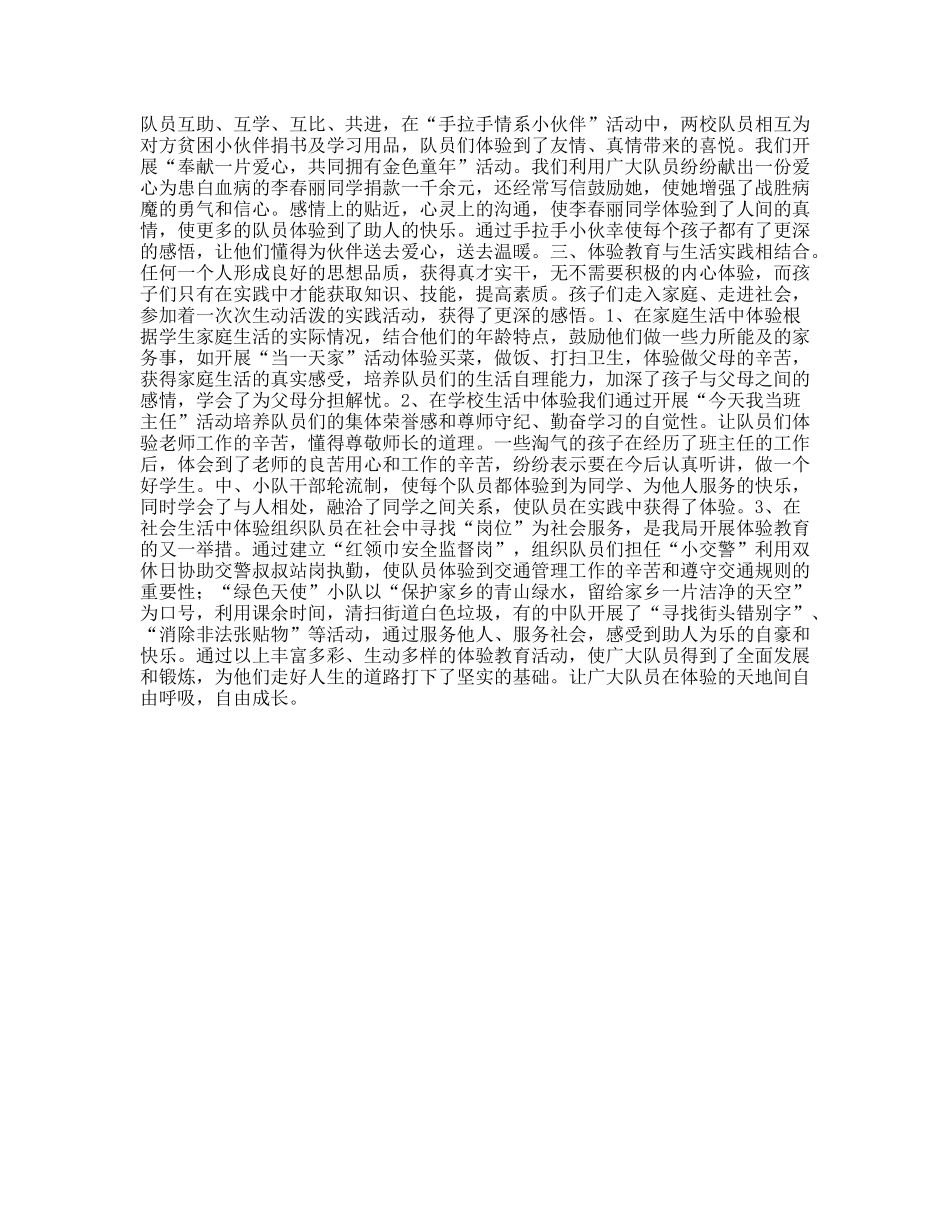 队员互助、互学、互比、共进，在“手拉手情系小伙伴”活动中，两校队员相互为对方贫困小伙伴捐书及学习用品，队员们体验到了友情、真情带来的喜悦。我们开展“奉献一片爱心，共同拥有金色童年”活动。我们利用广大队员纷纷献出一份爱心为患白血病的李春丽同学捐款一千余元，还经常写信鼓励她，使她增强了战胜病魔的勇气和信心。感情上的贴近，心灵上的沟通，使李春丽同学体验到了人间的真情，使更多的队员体验到了助人的快乐。通过手拉手小伙幸使每个孩子都有了更深的感悟，让他们懂得为伙伴送去爱心，送去温暖。三、体验教育与生活实践相结合。任何一个人形成良好的思想品质，获得真才实干，无不需要积极的内心体验，而孩子们只有在实践中才能获取知识、技能，提高素质。孩子们走入家庭、走进社会，参加着一次次生动活泼的实践活动，获得了更深的感悟。1、在家庭生活中体验根据学生家庭生活的实际情况，结合他们的年龄特点，鼓励他们做一些力所能及的家务事，如开展“当一天家”活动体验买菜，做饭、打扫卫生，体验做父母的辛苦，获得家庭生活的真实感受，培养队员们的生活自理能力，加深了孩子与父母之间的感情，学会了为父母分担解忧。2、在学校生活中体验我们通过开展“今天我当班主任”活动培养队员们的集体荣誉感和尊师守纪、勤奋学习的自觉性。让队员们体验老师工作的辛苦，懂得尊敬师长的道理。一些淘气的孩子在经历了班主任的工作后，体会到了老师的良苦用心和工作的辛苦，纷纷表示要在今后认真听讲，做一个好学生。中、小队干部轮流制，使每个队员都体验到为同学、为他人服务的快乐，同时学会了与人相处，融洽了同学之间关系，使队员在实践中获得了体验。3、在社会生活中体验组织队员在社会中寻找“岗位”为社会服务，是我局开展体验教育的又一举措。通过建立“红领巾安全监督岗”，组织队员们担任“小交警”利用双休日协助交警叔叔站岗执勤，使队员体验到交通管理工作的辛苦和遵守交通规则的重要性；“绿色天使”小队以“保护家乡的青山绿水，留给家乡一片洁净的天空”为口号，利用课余时间，清扫街道白色垃圾，有的中队开展了“寻找街头错别字”、“消除非法张贴物”等活动，通过服务他人、服务社会，感受到助人为乐的自豪和快乐。通过以上丰富多彩、生动多样的体验教育活动，使广大队员得到了全面发展和锻炼，为他们走好人生的道路打下了坚实的基础。让广大队员在体验的天地间自由呼吸，自由成长。